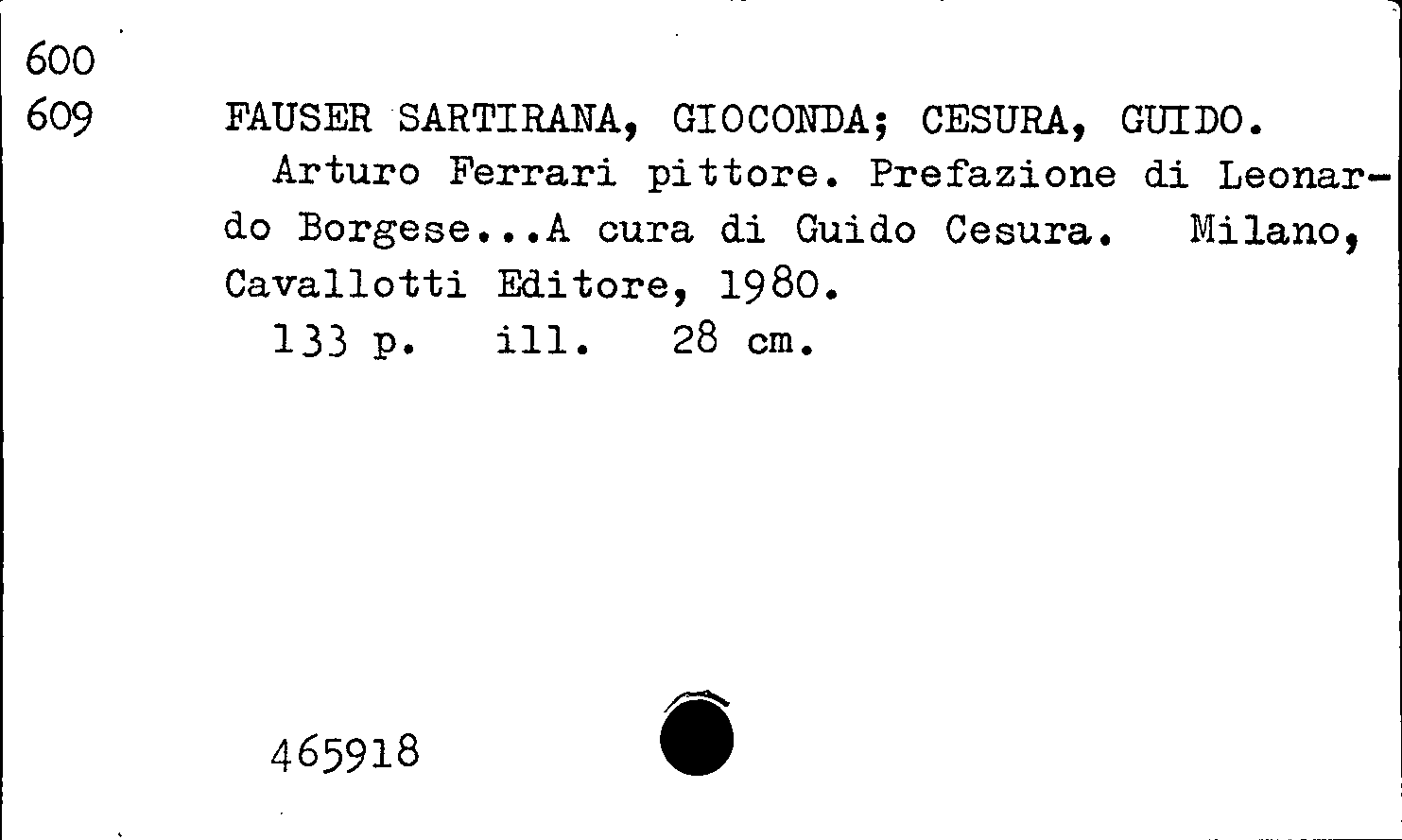 600
609 FAUSER SARTIRANA, GIOCONDA; CESURA, GUIDO.

Arturo Ferrari pittore. Prefazione di Leonardo Borgese...A cura di Guido Cesura. Milano, Cavallotti Editore, 1980.

133 p. ill. 28 cm.

465918